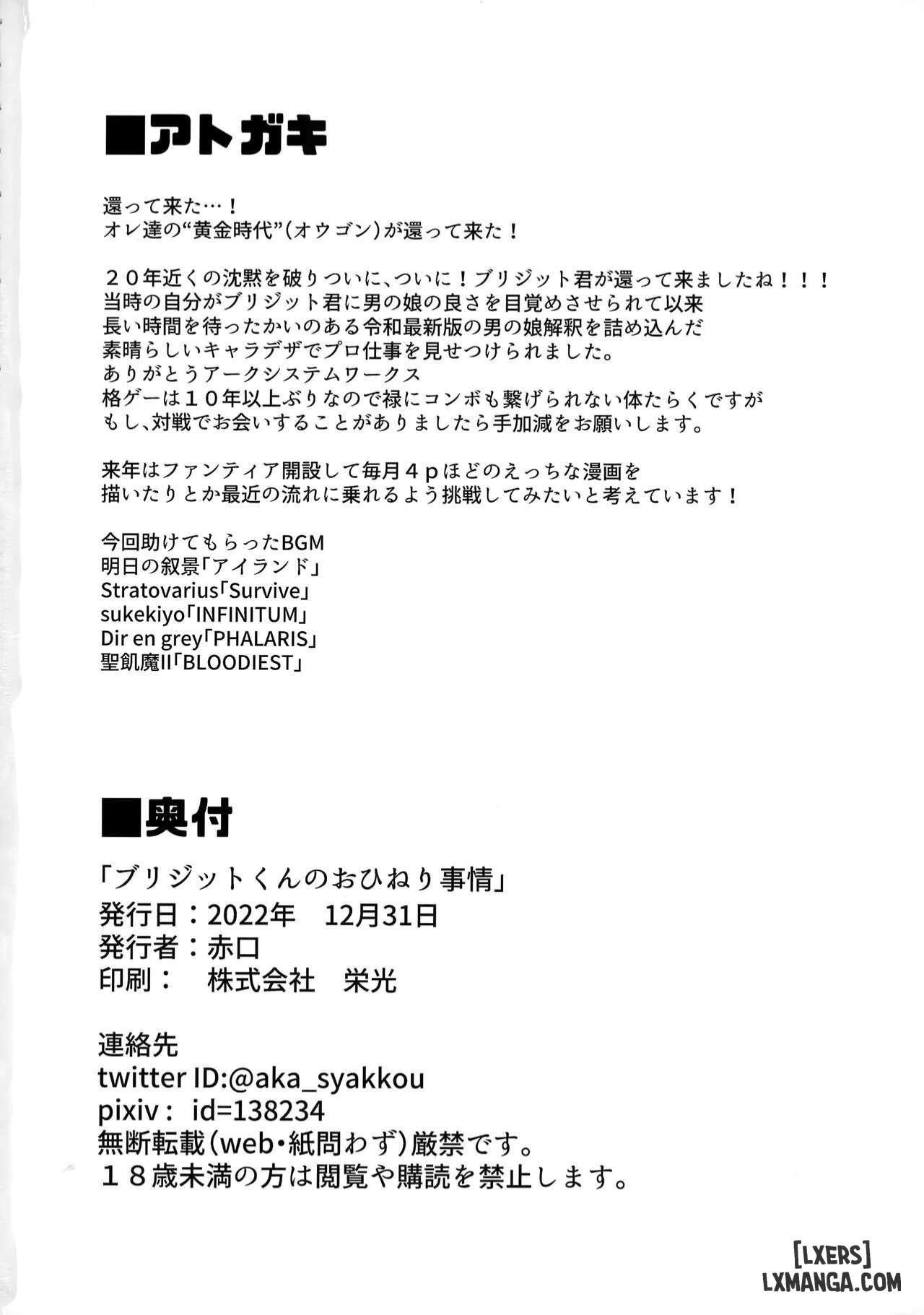 ■アトガキ

還って来た…！
オレ達の“黄金時代”（オウゴン）が還って来た！

２０年近くの沈黙を破りついに、ついに！ブリジット君が還って来ましたね！！！
当時の自分がブリジット君に男の娘の良さを目覚めさせられて以来
長い時間を待ったかいのある令和最新版の男の娘解釈を詰め込んだ
素晴らしいキャラデザでプロ仕事を見せつけられました。
ありがとうアークシステムワークス
格ゲーは１０年以上ぶりなので禄にコンボも繋げられない体たらくですが
もし、対戦でお会いすることがありましたら手加減をお願いします。

来年はファンティア開設して毎月４ｐほどのえっちな漫画を
描いたりとか最近の流れに乗れるよう挑戦してみたいと考えています！

今回助けてもらったBGM
明日の叙景「アイランド」
Stratovarius「Survive」
sukekiyo「INFINITUM」
Dir en grey「PHALARIS」
聖飢魔II「BLOODIEST」

■奥付

「ブリジットくんのおひねり事情」
発行日：2022年　12月31日
発行者：赤口
印刷：　株式会社　栄光

連絡先
twitter ID:@aka_syakkou
pixiv：　id=138234
無断転載（web・紙問わず）厳禁です。
１８歳未満の方は閲覧や購読を禁止します。

[LXERS]
LXMANGA.COM